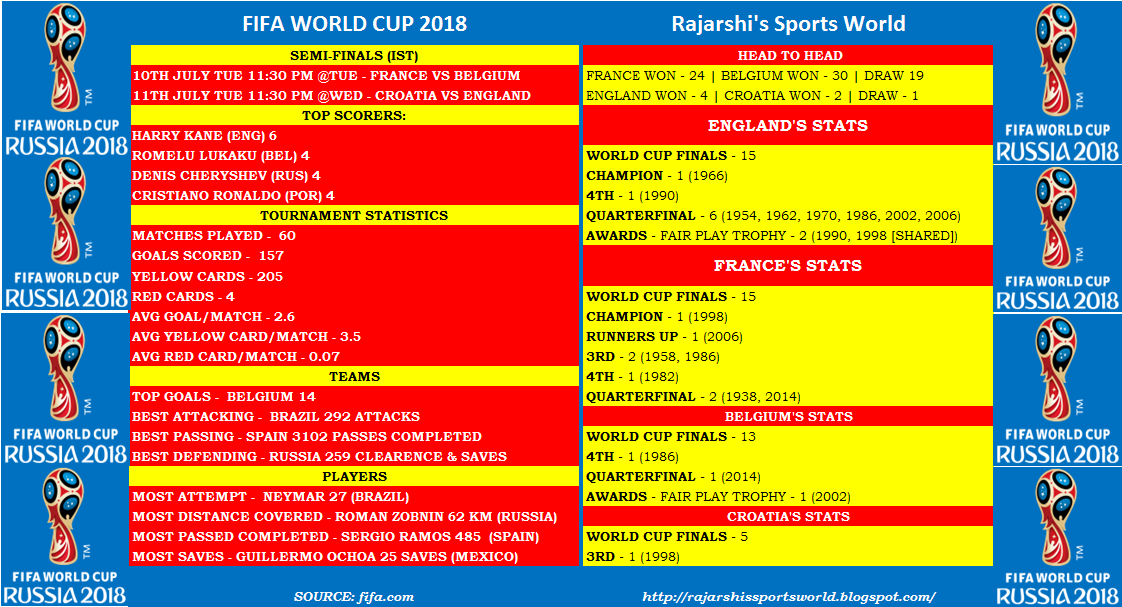 FIFA WORLD CUP 2018

SEMI-FINALS (IST)

10TH JULY TUE 11:30 PM @TUE - FRANCE VS BELGIUM

11TH JULY TUE 11:30 PM @WED - CROATIA VS ENGLAND

TOP SCORERS:

HARRY KANE (ENG) 6

ROMELU LUKAKU (BEL) 4

DENIS CHERYSHEV (RUS) 4

CRISTIANO RONALDO (POR) 4

TOURNAMENT STATISTICS

MATCHES PLAYED - 60

GOALS SCORED - 157

YELLOW CARDS - 205

RED CARDS - 4

AVG GOAL/MATCH - 2.6

AVG YELLOW CARD/MATCH - 3.5

AVG RED CARD/MATCH - 0.07

TEAMS

TOP GOALS - BELGIUM 14

BEST ATTACKING - BRAZIL 292 ATTACKS

BEST PASSING - SPAIN 3102 PASSES COMPLETED

BEST DEFENDING - RUSSIA 259 CLEARENCE & SAVES

PLAYERS

MOST ATTEMPT - NEYMAR 27 (BRAZIL)

MOST DISTANCE COVERED - ROMAN ZOBNIN 62 KM (RUSSIA)

MOST PASSED COMPLETED - SERGIO RAMOS 485 (SPAIN)

MOST SAVES - GUILLERMO OCHOA 25 SAVES (MEXICO)

SOURCE: fifa.com

Rajarshi's Sports World

HEAD TO HEAD

FRANCE WON - 24 | BELGIUM WON - 30 | DRAW 19

ENGLAND WON - 4 | CROATIA WON - 2 | DRAW - 1

ENGLAND'S STATS

WORLD CUP FINALS - 15

CHAMPION - 1 (1966)

4TH - 1 (1990)

QUARTERFINAL - 6 (1954, 1962, 1970, 1986, 2002, 2006)

AWARDS - FAIR PLAY TROPHY - 2 (1990, 1998 [SHARED])

FRANCE'S STATS

WORLD CUP FINALS - 15

CHAMPION - 1 (1998)

RUNNERS UP - 1 (2006)

3RD - 2 (1958, 1986)

4TH - 1 (1982)

QUARTERFINAL - 2 (1938, 2014)

BELGIUM'S STATS

WORLD CUP FINALS - 13

4TH - 1 (1986)

QUARTERFINAL - 1 (2014)

AWARDS - FAIR PLAY TROPHY - 1 (2002)

CROATIA'S STATS

WORLD CUP FINALS - 5

3RD - 1 (1998)

http://rajarshissportsworld.blogspot.com/

FIFA WORLD CUP
RUSSIA 2018